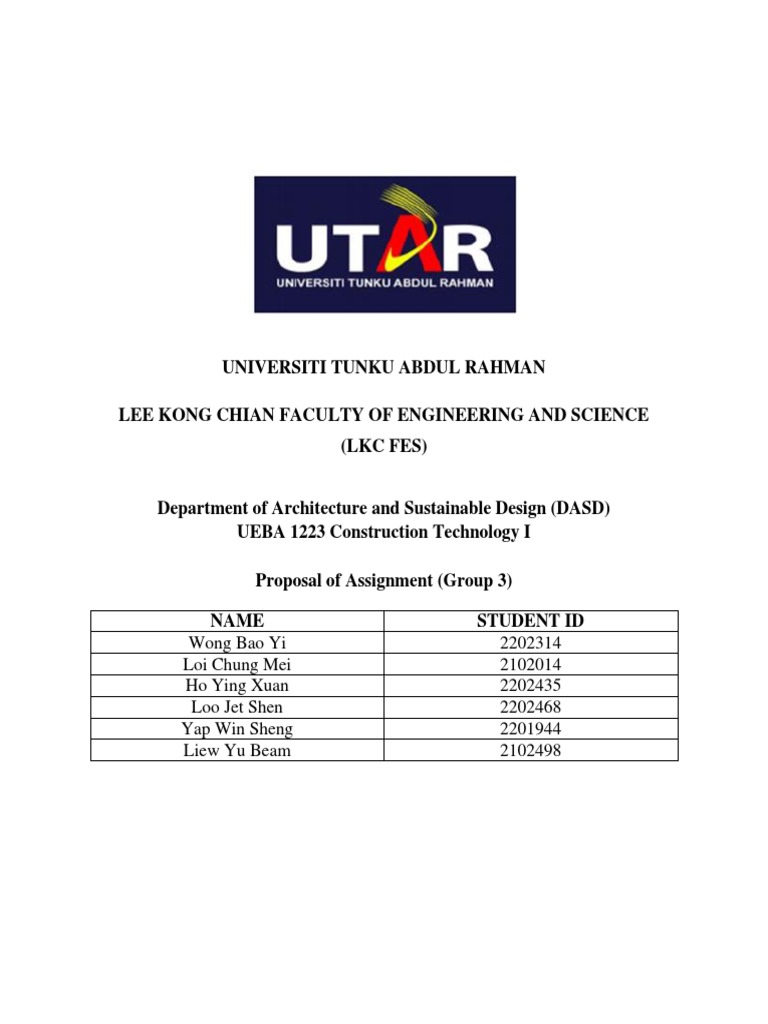 UTAR
UNIVERSITI TUNKU ABDUL RAHMAN

UNIVERSITI TUNKU ABDUL RAHMAN

LEE KONG CHIAN FACULTY OF ENGINEERING AND SCIENCE
(LKC FES)

Department of Architecture and Sustainable Design (DASD)
UEBA 1223 Construction Technology I

Proposal of Assignment (Group 3)

| NAME | STUDENT ID |
|---|---|
| Wong Bao Yi | 2202314 |
| Loi Chung Mei | 2102014 |
| Ho Ying Xuan | 2202435 |
| Loo Jet Shen | 2202468 |
| Yap Win Sheng | 2201944 |
| Liew Yu Beam | 2102498 |